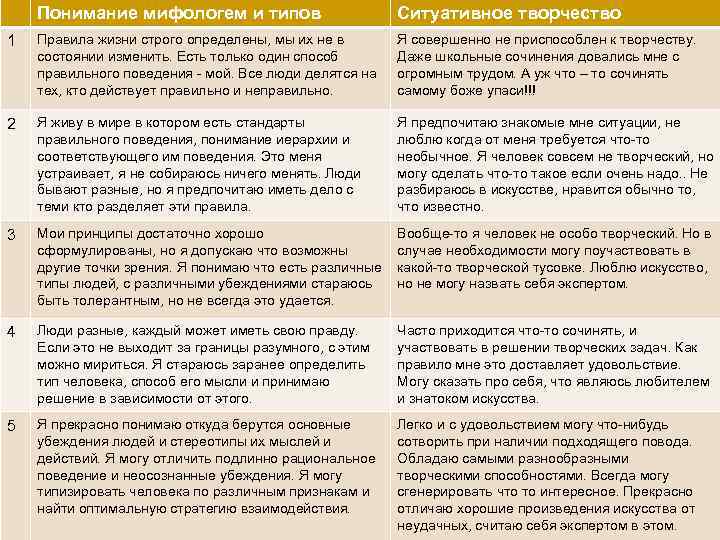 |  | Понимание мифологем и типов | Ситуативное творчество |
|---|---|---|
| 1 | Правила жизни строго определены, мы их не в состоянии изменить. Есть только один способ правильного поведения - мой. Все люди делятся на тех, кто действует правильно и неправильно. | Я совершенно не приспособлен к творчеству. Даже школьные сочинения довались мне с огромным трудом. А уж что – то сочинять самому боже упаси!!! |
| 2 | Я живу в мире в котором есть стандарты правильного поведения, понимание иерархии и соответствующего им поведения. Это меня устраивает, я не собираюсь ничего менять. Люди бывают разные, но я предпочитаю иметь дело с теми кто разделяет эти правила. | Я предпочитаю знакомые мне ситуации, не люблю когда от меня требуется что-то необычное. Я человек совсем не творческий, но могу сделать что-то такое если очень надо.. Не разбираюсь в искусстве, нравится обычно то, что известно. |
| 3 | Мои принципы достаточно хорошо сформулированы, но я допускаю что возможны другие точки зрения. Я понимаю что есть различные типы людей, с различными убеждениями стараюсь быть толерантным, но не всегда это удается. | Вообще-то я человек не особо творческий. Но в случае необходимости могу поучаствовать в какой-то творческой тусовке. Люблю искусство, но не могу назвать себя экспертом. |
| 4 | Люди разные, каждый может иметь свою правду. Если это не выходит за границы разумного, с этим можно мириться. Я стараюсь заранее определить тип человека, способ его мысли и принимаю решение в зависимости от этого. | Часто приходится что-то сочинять, и участвовать в решении творческих задач. Как правило мне это доставляет удовольствие. Могу сказать про себя, что являюсь любителем и знатоком искусства. |
| 5 | Я прекрасно понимаю откуда берутся основные убеждения людей и стереотипы их мыслей и действий. Я могу отличить подлинно рациональное поведение и неосознанные убеждения. Я могу типизировать человека по различным признакам и найти оптимальную стратегию взаимодействия. | Легко и с удовольствием могу что-нибудь сотворить при наличии подходящего повода. Обладаю самыми разнообразными творческими способностями. Всегда могу сгенерировать что то интересное. Прекрасно отличаю хорошие произведения искусства от неудачных, считаю себя экспертом в этом. |